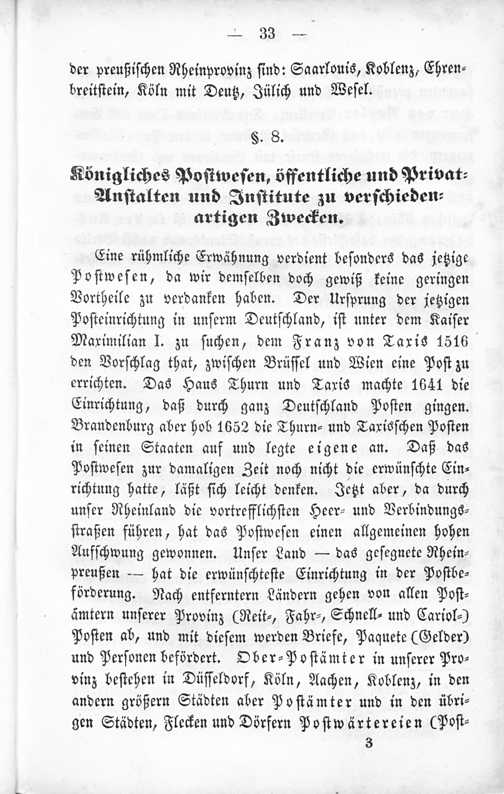 — 33 —

der preußischen Rheinprovinz sind: Saarlouis, Koblenz, Ehrenbreitstein, Köln mit Deutz, Jülich und Wesel.

§. 8.

Königliches Postwesen, öffentliche und Privat-Anstalten und Institute zu verschiedenartigen Zwecken.

Eine rühmliche Erwähnung verdient besonders das jetzige Postwesen, da wir demselben doch gewiß keine geringen Vortheile zu verdanken haben. Der Ursprung der jetzigen Posteinrichtung in unserm Deutschland, ist unter dem Kaiser Maximilian I. zu suchen, dem Franz von Taxis 1516 den Vorschlag that, zwischen Brüssel und Wien eine Post zu errichten. Das Haus Thurn und Taxis machte 1641 die Einrichtung, daß durch ganz Deutschland Posten gingen. Brandenburg aber hob 1652 die Thurn- und Taxisschen Posten in seinen Staaten auf und legte eigene an. Daß das Postwesen zur damaligen Zeit noch nicht die erwünschte Einrichtung hatte, läßt sich leicht denken. Jetzt aber, da durch unser Rheinland die vortrefflichsten Heer- und Verbindungsstraßen führen, hat das Postwesen einen allgemeinen hohen Aufschwung gewonnen. Unser Land — das gesegnete Rheinpreußen — hat die erwünschteste Einrichtung in der Postbeförderung. Nach entferntern Ländern gehen von allen Postämtern unserer Provinz (Reit-, Fahr-, Schnell- und Cariol-) Posten ab, und mit diesem werden Briefe, Paquete (Gelder) und Personen befördert. Ober-Postämter in unserer Provinz bestehen in Düsseldorf, Köln, Aachen, Koblenz, in den andern größern Städten aber Postämter und in den übrigen Städten, Flecken und Dörfern Postwärtereien (Post-

3